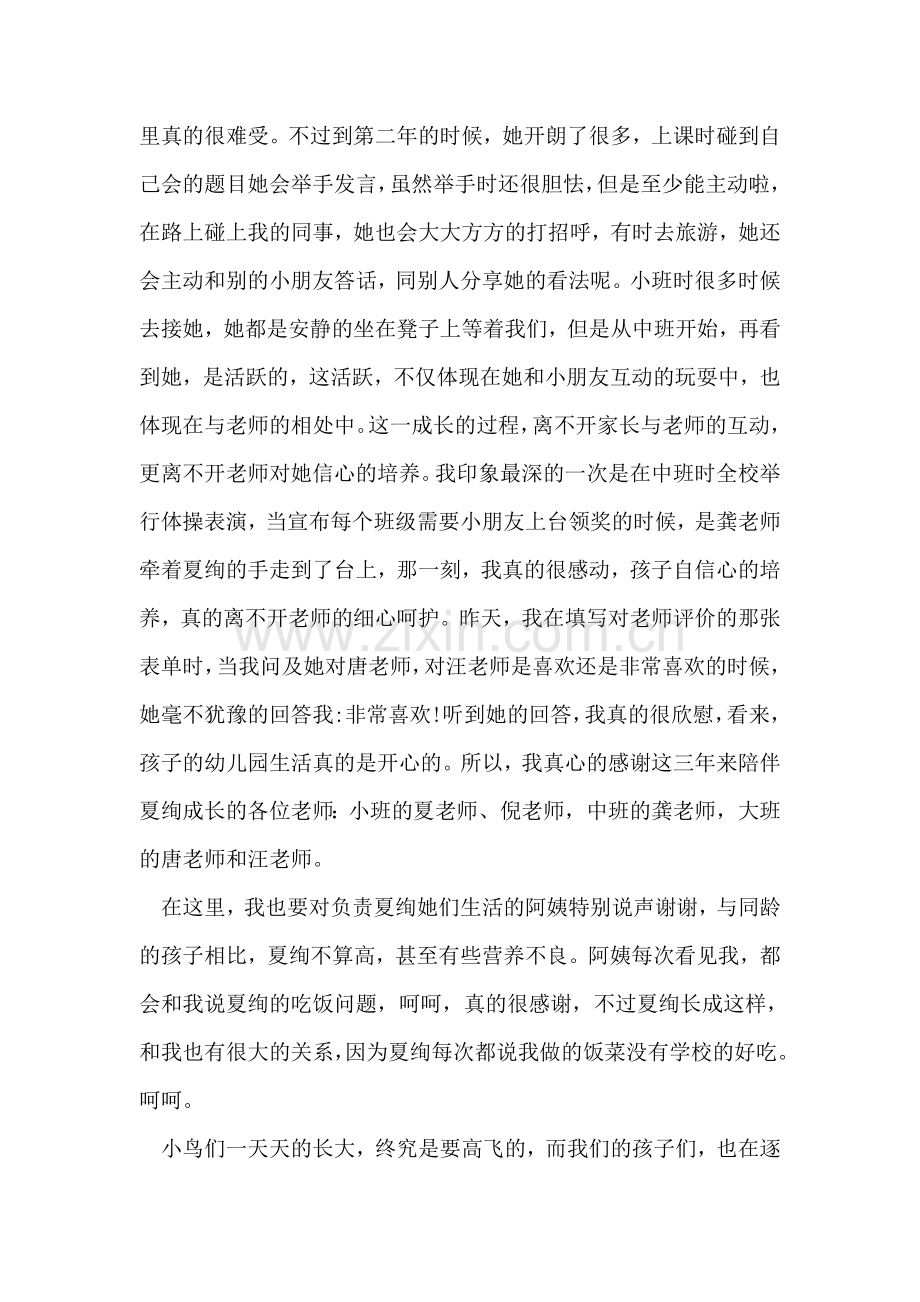 里真的很难受。不过到第二年的时候，她开朗了很多，上课时碰到自己会的题目她会举手发言，虽然举手时还很胆怯，但是至少能主动啦，在路上碰上我的同事，她也会大大方方的打招呼，有时去旅游，她还会主动和别的小朋友答话，同别人分享她的看法呢。小班时很多时候去接她，她都是安静的坐在凳子上等着我们，但是从中班开始，再看到她，是活跃的，这活跃，不仅体现在她和小朋友互动的玩耍中，也体现在与老师的相处中。这一成长的过程，离不开家长与老师的互动，更离不开老师对她信心的培养。我印象最深的一次是在中班时全校举行体操表演，当宣布每个班级需要小朋友上台领奖的时候，是龚老师牵着夏绚的手走到了台上，那一刻，我真的很感动，孩子自信心的培养，真的离不开老师的细心呵护。昨天，我在填写对老师评价的那张表单时，当我问及她对唐老师，对汪老师是喜欢还是非常喜欢的时候，她毫不犹豫的回答我:非常喜欢!听到她的回答，我真的很欣慰，看来，孩子的幼儿园生活真的是开心的。所以，我真心的感谢这三年来陪伴夏绚成长的各位老师:小班的夏老师、倪老师，中班的龚老师，大班的唐老师和汪老师。

在这里，我也要对负责夏绚她们生活的阿姨特别说声谢谢，与同龄的孩子相比，夏绚不算高，甚至有些营养不良。阿姨每次看见我，都会和我说夏绚的吃饭问题，呵呵，真的很感谢，不过夏绚长成这样，和我也有很大的关系，因为夏绚每次都说我做的饭菜没有学校的好吃。呵呵。

小鸟们一天天的长大，终究是要高飞的，而我们的孩子们，也在逐

www.zixin.com.cn